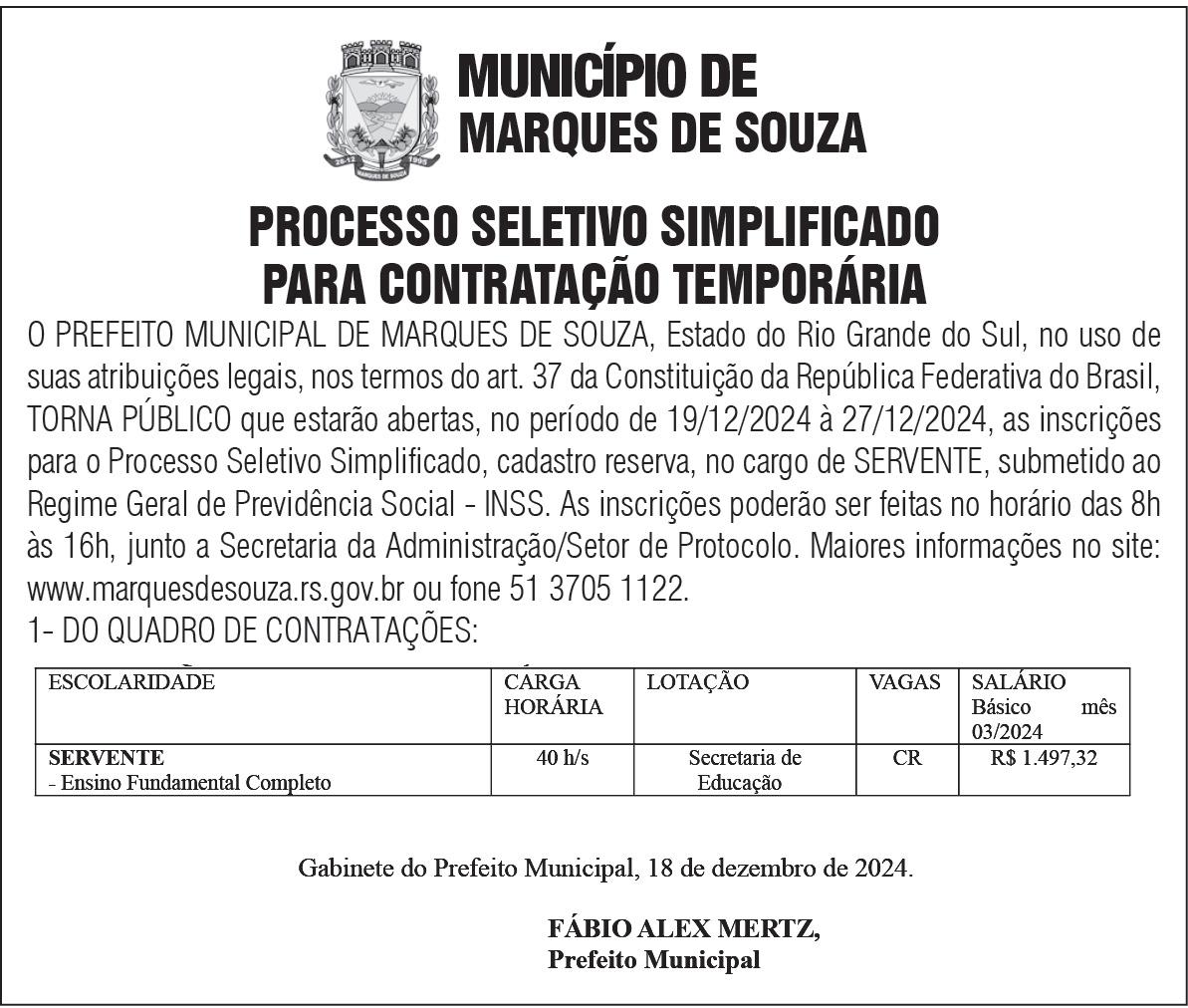 MUNICÍPIO DE
MARQUES DE SOUZA

PROCESSO SELETIVO SIMPLIFICADO
PARA CONTRATAÇÃO TEMPORÁRIA

O PREFEITO MUNICIPAL DE MARQUES DE SOUZA, Estado do Rio Grande do Sul, no uso de suas atribuições legais, nos termos do art. 37 da Constituição da República Federativa do Brasil, TORNA PÚBLICO que estarão abertas, no período de 19/12/2024 à 27/12/2024, as inscrições para o Processo Seletivo Simplificado, cadastro reserva, no cargo de SERVENTE, submetido ao Regime Geral de Previdência Social - INSS. As inscrições poderão ser feitas no horário das 8h às 16h, junto a Secretaria da Administração/Setor de Protocolo. Maiores informações no site: www.marquesdesouza.rs.gov.br ou fone 51 3705 1122.

1- DO QUADRO DE CONTRATAÇÕES:

| ESCOLARIDADE | CARGA HORÁRIA | LOTAÇÃO | VAGAS | SALÁRIO Básico mês 03/2024 |
|---|---|---|---|---|
| SERVENTE - Ensino Fundamental Completo | 40 h/s | Secretaria de Educação | CR | R$ 1.497,32 |

Gabinete do Prefeito Municipal, 18 de dezembro de 2024.

FÁBIO ALEX MERTZ,
Prefeito Municipal